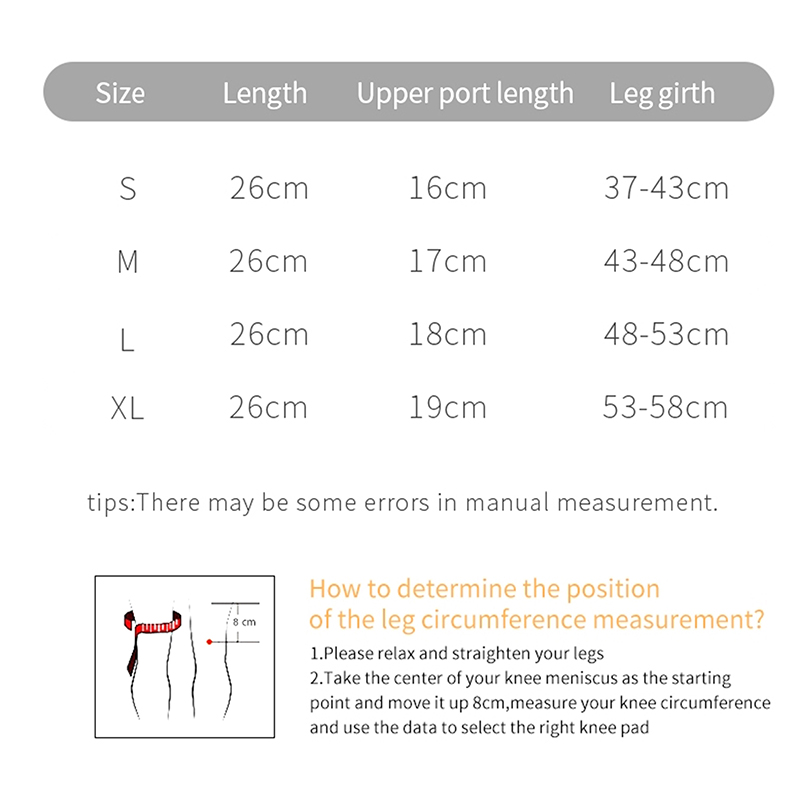 | Size | Length | Upper port length | Leg girth |
|---|---|---|---|
| S | 26cm | 16cm | 37-43cm |
| M | 26cm | 17cm | 43-48cm |
| L | 26cm | 18cm | 48-53cm |
| XL | 26cm | 19cm | 53-58cm |

tips:There may be some errors in manual measurement.

8 cm

How to determine the position of the leg circumference measurement?

1.Please relax and straighten your legs
2.Take the center of your knee meniscus as the starting point and move it up 8cm,measure your knee circumference and use the data to select the right knee pad